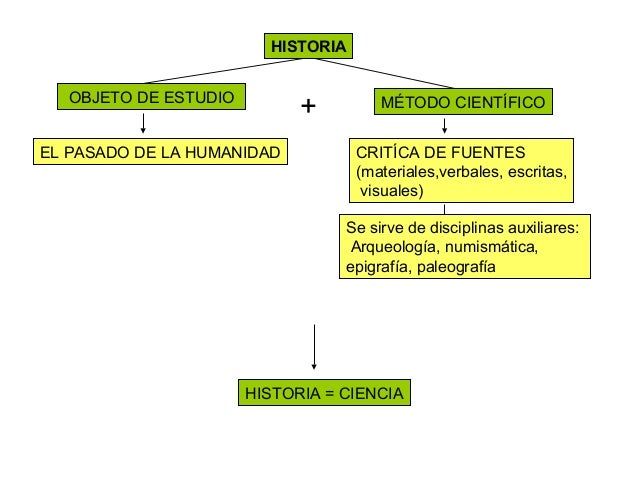 HISTORIA

OBJETO DE ESTUDIO

+

MÉTODO CIENTÍFICO

EL PASADO DE LA HUMANIDAD

CRITÍCA DE FUENTES (materiales,verbales, escritas, visuales)

Se sirve de disciplinas auxiliares: Arqueología, numismática, epigrafía, paleografía

HISTORIA = CIENCIA